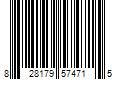 8 28179 57471 5